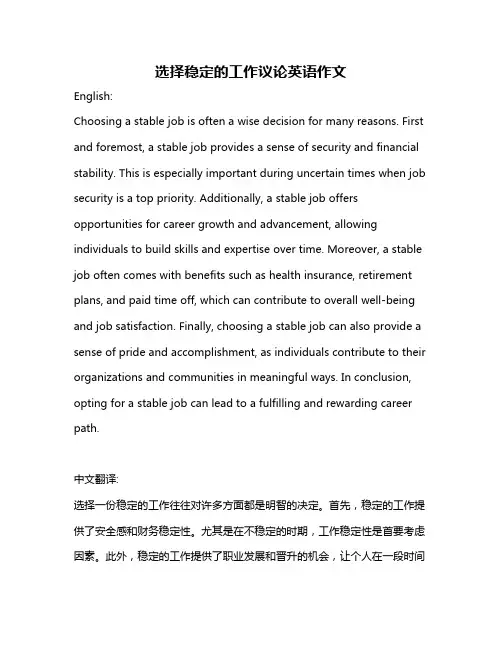 选择稳定的工作议论英语作文

English:

Choosing a stable job is often a wise decision for many reasons. First and foremost, a stable job provides a sense of security and financial stability. This is especially important during uncertain times when job security is a top priority. Additionally, a stable job offers opportunities for career growth and advancement, allowing individuals to build skills and expertise over time. Moreover, a stable job often comes with benefits such as health insurance, retirement plans, and paid time off, which can contribute to overall well-being and job satisfaction. Finally, choosing a stable job can also provide a sense of pride and accomplishment, as individuals contribute to their organizations and communities in meaningful ways. In conclusion, opting for a stable job can lead to a fulfilling and rewarding career path.

中文翻译:

选择一份稳定的工作往往对许多方面都是明智的决定。首先，稳定的工作提供了安全感和财务稳定性。尤其是在不稳定的时期，工作稳定性是首要考虑因素。此外，稳定的工作提供了职业发展和晋升的机会，让个人在一段时间